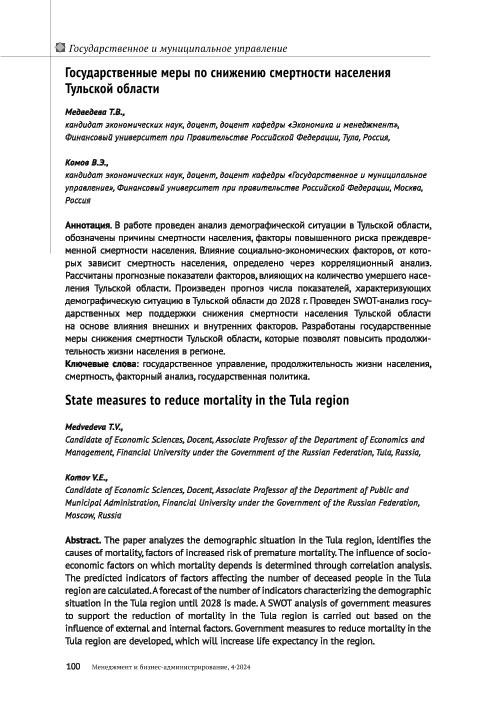 Государственное и муниципальное управление

Государственные меры по снижению смертности населения Тульской области

Медведева Т.В.,
кандидат экономических наук, доцент, доцент кафедры «Экономика и менеджмент», Финансовый университет при Правительстве Российской Федерации, Тула, Россия,

Комов В.Э.,
кандидат экономических наук, доцент, доцент кафедры «Государственное и муниципальное управление», Финансовый университет при правительстве Российской Федерации, Москва, Россия

Аннотация. В работе проведен анализ демографической ситуации в Тульской области, обозначены причины смертности населения, факторы повышенного риска преждевременной смертности населения. Влияние социально-экономических факторов, от которых зависит смертность населения, определено через корреляционный анализ. Рассчитаны прогнозные показатели факторов, влияющих на количество умершего населения Тульской области. Произведен прогноз числа показателей, характеризующих демографическую ситуацию в Тульской области до 2028 г. Проведен SWOT-анализ государственных мер поддержки снижения смертности населения Тульской области на основе влияния внешних и внутренних факторов. Разработаны государственные меры снижения смертности Тульской области, которые позволят повысить продолжительность жизни населения в регионе.
Ключевые слова: государственное управление, продолжительность жизни населения, смертность, факторный анализ, государственная политика.

State measures to reduce mortality in the Tula region

Medvedeva T.V.,
Candidate of Economic Sciences, Docent, Associate Professor of the Department of Economics and Management, Financial University under the Government of the Russian Federation, Tula, Russia,

Komov V.E.,
Candidate of Economic Sciences, Docent, Associate Professor of the Department of Public and Municipal Administration, Financial University under the Government of the Russian Federation, Moscow, Russia

Abstract. The paper analyzes the demographic situation in the Tula region, identifies the causes of mortality, factors of increased risk of premature mortality. The influence of socio-economic factors on which mortality depends is determined through correlation analysis. The predicted indicators of factors affecting the number of deceased people in the Tula region are calculated. A forecast of the number of indicators characterizing the demographic situation in the Tula region until 2028 is made. A SWOT analysis of government measures to support the reduction of mortality in the Tula region is carried out based on the influence of external and internal factors. Government measures to reduce mortality in the Tula region are developed, which will increase life expectancy in the region.

100 Менеджмент и бизнес-администрирование, 4·2024